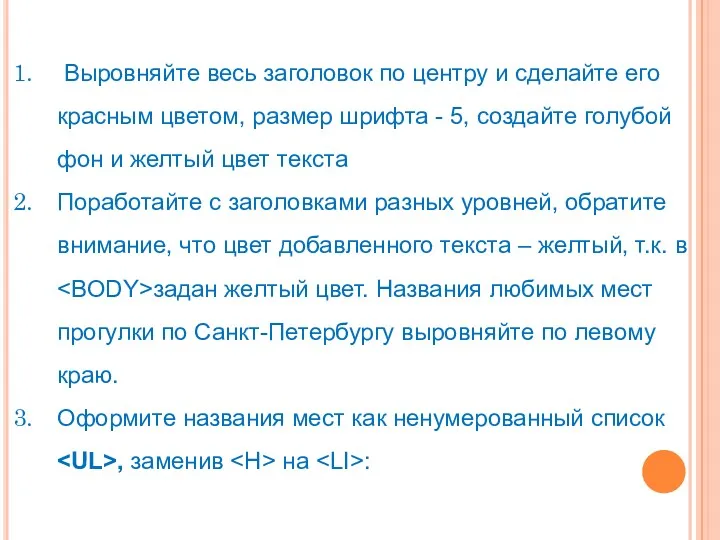 1. Выровняйте весь заголовок по центру и сделайте его красным цветом, размер шрифта - 5, создайте голубой фон и желтый цвет текста
2. Поработайте с заголовками разных уровней, обратите внимание, что цвет добавленного текста – желтый, т.к. в <BODY>задан желтый цвет. Названия любимых мест прогулки по Санкт-Петербургу выровняйте по левому краю.
3. Оформите названия мест как ненумерованный список <UL>, заменив <H> на <LI>: